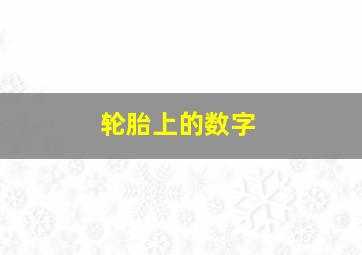 轮胎上的数字